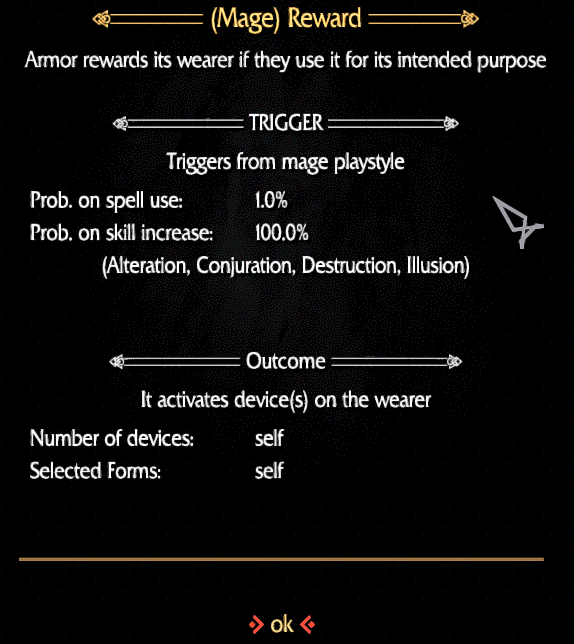 (Mage) Reward

Armor rewards its wearer if they use it for its intended purpose

TRIGGER

Triggers from mage playstyle

Prob. on spell use: 1.0%
Prob. on skill increase: 100.0%
(Alteration, Conjuration, Destruction, Illusion)

Outcome

It activates device(s) on the wearer

Number of devices: self
Selected Forms: self

ok